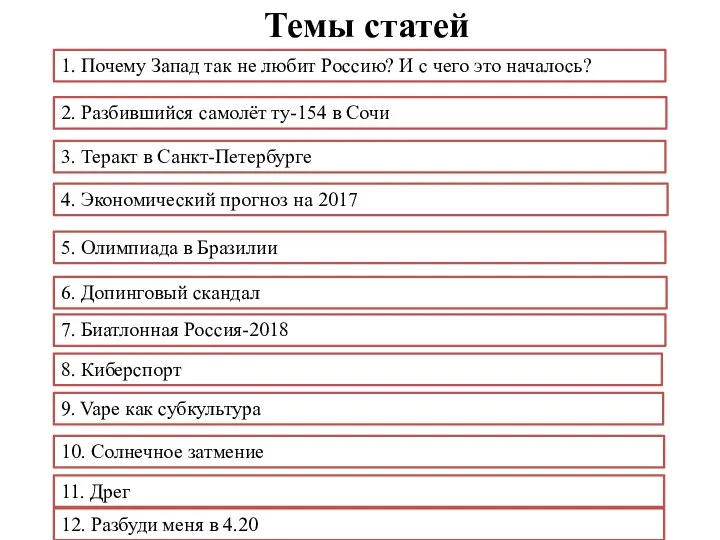 Темы статей

1. Почему Запад так не любит Россию? И с чего это началось?

2. Разбившийся самолёт ту-154 в Сочи

3. Теракт в Санкт-Петербурге

4. Экономический прогноз на 2017

5. Олимпиада в Бразилии

6. Допинговый скандал

7. Биатлонная Россия-2018

8. Киберспорт

9. Vape как субкультура

10. Солнечное затмение

11. Дрег

12. Разбуди меня в 4.20